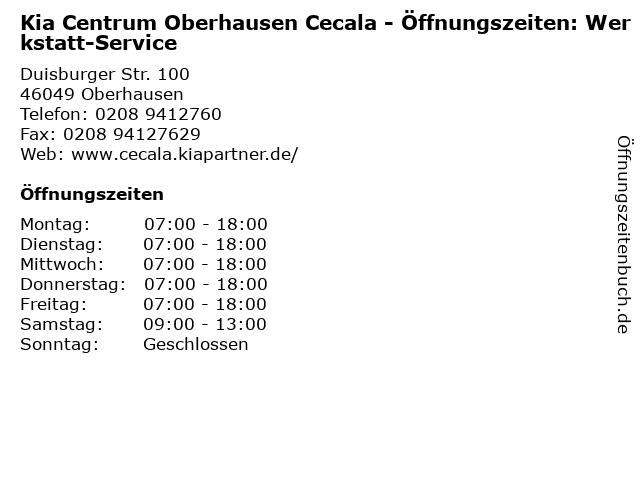 Kia Centrum Oberhausen Cecala - Öffnungszeiten: Werkstatt-Service

Duisburger Str. 100
46049 Oberhausen
Telefon: 0208 9412760
Fax: 0208 94127629
Web: www.cecala.kiapartner.de/

Öffnungszeiten

Montag: 07:00 - 18:00
Dienstag: 07:00 - 18:00
Mittwoch: 07:00 - 18:00
Donnerstag: 07:00 - 18:00
Freitag: 07:00 - 18:00
Samstag: 09:00 - 13:00
Sonntag: Geschlossen

Öffnungszeitenbuch.de